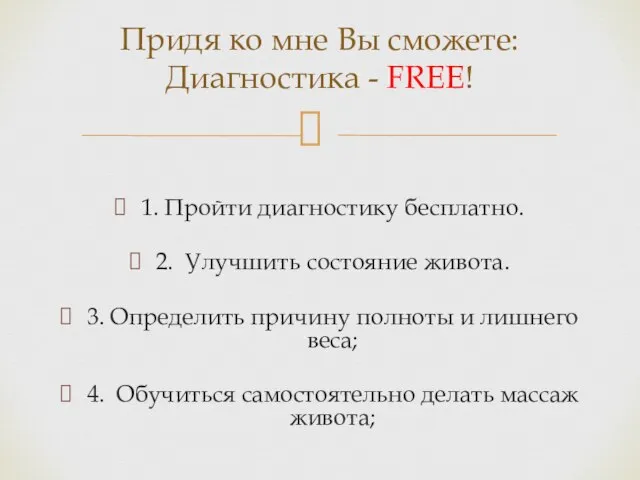 Придя ко мне Вы сможете:
Диагностика - FREE!

1. Пройти диагностику бесплатно.

2. Улучшить состояние живота.

3. Определить причину полноты и лишнего веса;

4. Обучиться самостоятельно делать массаж живота;